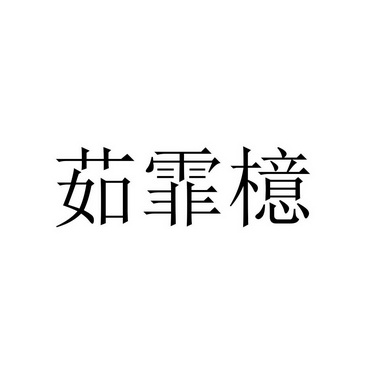 茹霏檍